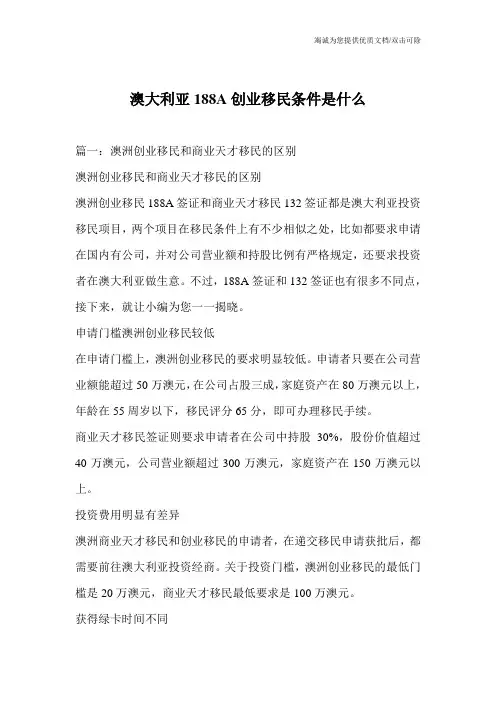 海诚为您提供优质文档/双击可除

澳大利亚 188A 创业移民条件是什么

篇一：澳洲创业移民和商业天才移民的区别

澳洲创业移民和商业天才移民的区别

澳洲创业移民 188A 签证和商业天才移民 132 签证都是澳大利亚投资移民项目，两个项目在移民条件上有不少相似之处，比如都要求申请在国内有公司，并对公司营业额和持股比例有严格规定，还要求投资者在澳大利亚做生意。不过，188A 签证和 132 签证也有很多不同点，接下来，就让小编为您一一揭晓。

申请门槛澳洲创业移民较低

在申请门槛上，澳洲创业移民的要求明显较低。申请者只要在公司营业额能超过 50 万澳元，在公司占股三成，家庭资产在 80 万澳元以上，年龄在 55 周岁以下，移民评分 65 分，即可办理移民手续。

商业天才移民签证则要求申请者在公司中持股 30%，股份价值超过 40 万澳元，公司营业额超过 300 万澳元，家庭资产在 150 万澳元以上。

投资费用明显有差异

澳洲商业天才移民和创业移民的申请者，在递交移民申请获批后，都需要前往澳大利亚投资经商。关于投资门槛，澳洲创业移民的最低门槛是 20 万澳元，商业天才移民最低要求是 100 万澳元。

获得绿卡时间不同